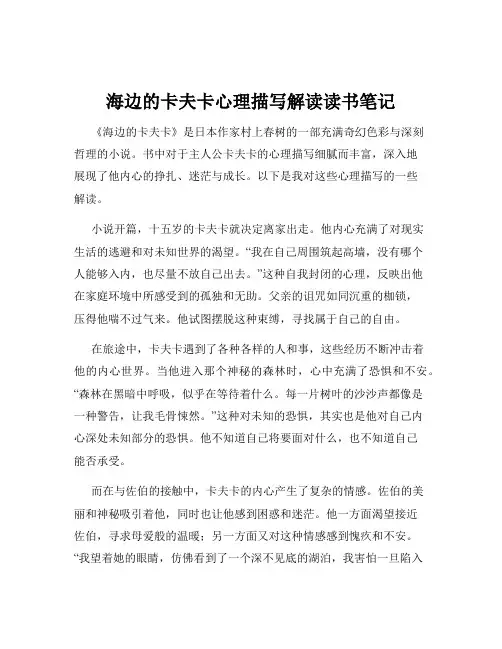 海边的卡夫卡心理描写解读读书笔记

《海边的卡夫卡》是日本作家村上春树的一部充满奇幻色彩与深刻哲理的小说。书中对于主人公卡夫卡的心理描写细腻而丰富，深入地展现了他内心的挣扎、迷茫与成长。以下是我对这些心理描写的一些解读。

小说开篇，十五岁的卡夫卡就决定离家出走。他内心充满了对现实生活的逃避和对未知世界的渴望。“我在自己周围筑起高墙，没有哪个人能够入内，也尽量不放自己出去。”这种自我封闭的心理，反映出他在家庭环境中所感受到的孤独和无助。父亲的诅咒如同沉重的枷锁，压得他喘不过气来。他试图摆脱这种束缚，寻找属于自己的自由。

在旅途中，卡夫卡遇到了各种各样的人和事，这些经历不断冲击着他的内心世界。当他进入那个神秘的森林时，心中充满了恐惧和不安。“森林在黑暗中呼吸，似乎在等待着什么。每一片树叶的沙沙声都像是一种警告，让我毛骨悚然。”这种对未知的恐惧，其实也是他对自己内心深处未知部分的恐惧。他不知道自己将要面对什么，也不知道自己能否承受。

而在与佐伯的接触中，卡夫卡的内心产生了复杂的情感。佐伯的美丽和神秘吸引着他，同时也让他感到困惑和迷茫。他一方面渴望接近佐伯，寻求母爱般的温暖；另一方面又对这种情感感到愧疚和不安。“我望着她的眼睛，仿佛看到了一个深不见底的湖泊，我害怕一旦陷入